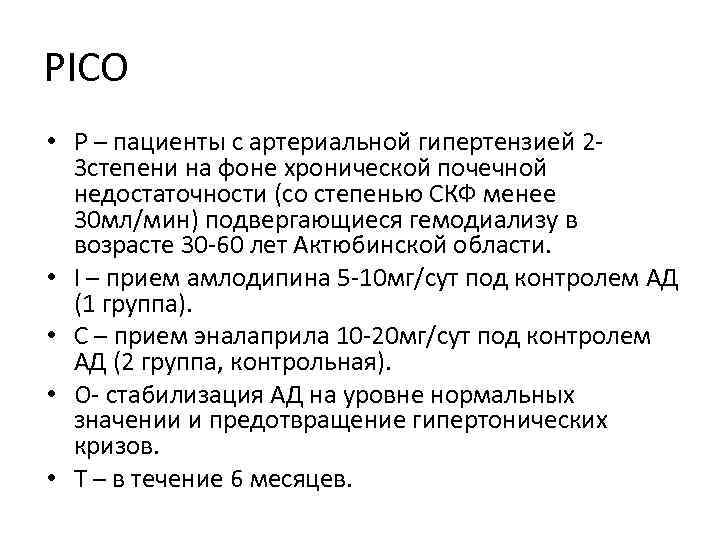 PICO

• P – пациенты с артериальной гипертензией 2-3степени на фоне хронической почечной недостаточности (со степенью СКФ менее 30мл/мин) подвергающиеся гемодиализу в возрасте 30-60 лет Актюбинской области.
• I – прием амлодипина 5-10мг/сут под контролем АД (1 группа).
• C – прием эналаприла 10-20мг/сут под контролем АД (2 группа, контрольная).
• O- стабилизация АД на уровне нормальных значении и предотвращение гипертонических кризов.
• T – в течение 6 месяцев.